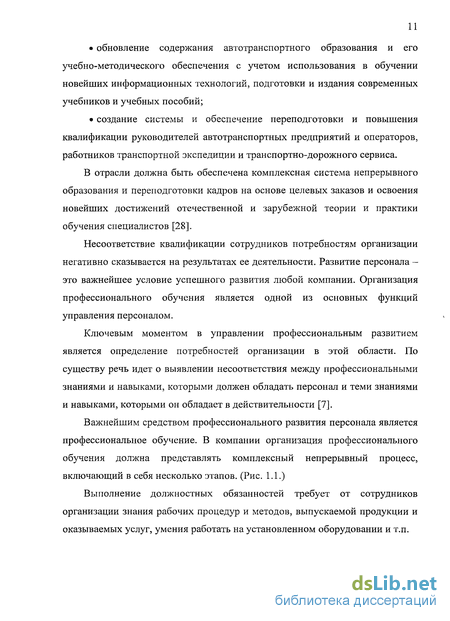 11

• обновление содержания автотранспортного образования и его учебно-методического обеспечения с учетом использования в обучении новейших информационных технологий, подготовки и издания современных учебников и учебных пособий;

• создание системы и обеспечение переподготовки и повышения квалификации руководителей автотранспортных предприятий и операторов, работников транспортной экспедиции и транспортно-дорожного сервиса.

В отрасли должна быть обеспечена комплексная система непрерывного образования и переподготовки кадров на основе целевых заказов и освоения новейших достижений отечественной и зарубежной теории и практики обучения специалистов [28].

Несоответствие квалификации сотрудников потребностям организации негативно сказывается на результатах ее деятельности. Развитие персонала – это важнейшее условие успешного развития любой компании. Организация профессионального обучения является одной из основных функций управления персоналом.

Ключевым моментом в управлении профессиональным развитием является определение потребностей организации в этой области. По существу речь идет о выявлении несоответствия между профессиональными знаниями и навыками, которыми должен обладать персонал и теми знаниями и навыками, которыми он обладает в действительности [7].

Важнейшим средством профессионального развития персонала является профессиональное обучение. В компании организация профессионального обучения должна представлять комплексный непрерывный процесс, включающий в себя несколько этапов. (Рис. 1.1.)

Выполнение должностных обязанностей требует от сотрудников организации знания рабочих процедур и методов, выпускаемой продукции и оказываемых услуг, умения работать на установленном оборудовании и т.п.

dsLib.net
библиотека диссертаций